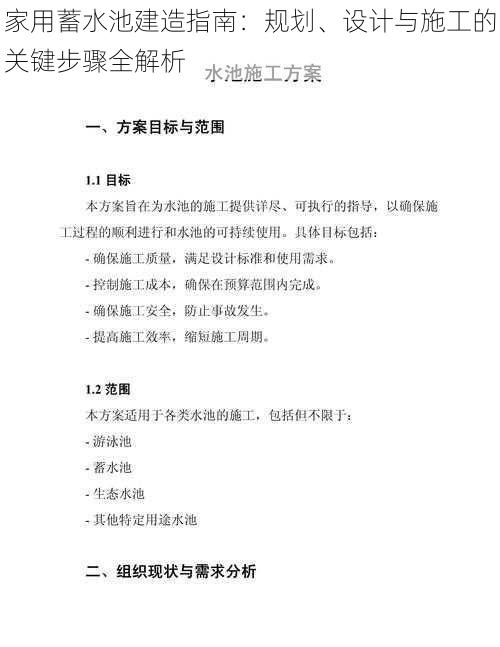 家用蓄水池建造指南：规划、设计与施工的关键步骤全解析

水池施工方案

一、方案目标与范围

1.1 目标

本方案旨在为水池的施工提供详尽、可执行的指导，以确保施工过程的顺利进行和水池的可持续使用。具体目标包括：

- 确保施工质量，满足设计标准和使用需求。

- 控制施工成本，确保在预算范围内完成。

- 确保施工安全，防止事故发生。

- 提高施工效率，缩短施工周期。

1.2 范围

本方案适用于各类水池的施工，包括但不限于：

- 游泳池

- 蓄水池

- 生态水池

- 其他特定用途水池

二、组织现状与需求分析